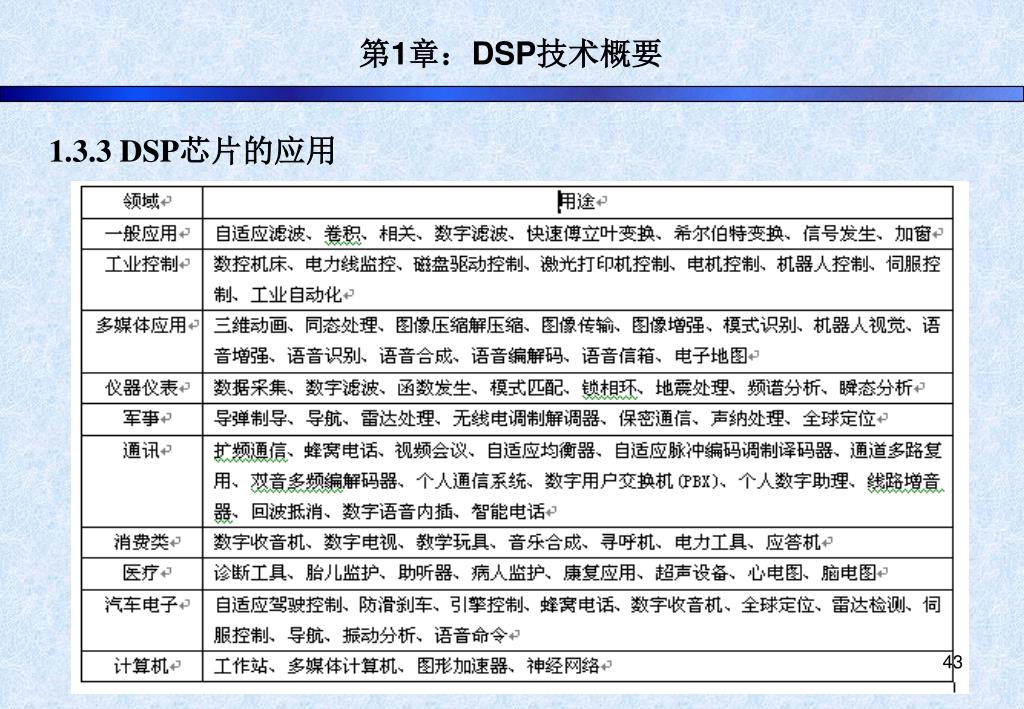 第1章：DSP技术概要

1.3.3 DSP芯片的应用

| 领域 | 用途 |
|---|---|
| 一般应用 | 自适应滤波、卷积、相关、数字滤波、快速傅立叶变换、希尔伯特变换、信号发生、加窗 |
| 工业控制 | 数控机床、电力线监控、磁盘驱动控制、激光打印机控制、电机控制、机器人控制、伺服控制、工业自动化 |
| 多媒体应用 | 三维动画、同态处理、图像压缩解压缩、图像传输、图像增强、模式识别、机器人视觉、语音增强、语音识别、语音合成、语音编解码、语音信箱、电子地图 |
| 仪器仪表 | 数据采集、数字滤波、函数发生、模式匹配、锁相环、地震处理、频谱分析、瞬态分析 |
| 军事 | 导弹制导、导航、雷达处理、无线电调制解调器、保密通信、声纳处理、全球定位 |
| 通讯 | 扩频通信、蜂窝电话、视频会议、自适应均衡器、自适应脉冲编码调制译码器、通道多路复用、双音多频编解码器、个人通信系统、数字用户交换机(PBX)、个人数字助理、线路增音器、回波抵消、数字语音内插、智能电话 |
| 消费类 | 数字收音机、数字电视、教学玩具、音乐合成、寻呼机、电力工具、应答机 |
| 医疗 | 诊断工具、胎儿监护、助听器、病人监护、康复应用、超声设备、心电图、脑电图 |
| 汽车电子 | 自适应驾驶控制、防滑刹车、引擎控制、蜂窝电话、数字收音机、全球定位、雷达检测、伺服控制、导航、振动分析、语音命令 |
| 计算机 | 工作站、多媒体计算机、图形加速器、神经网络 |

43